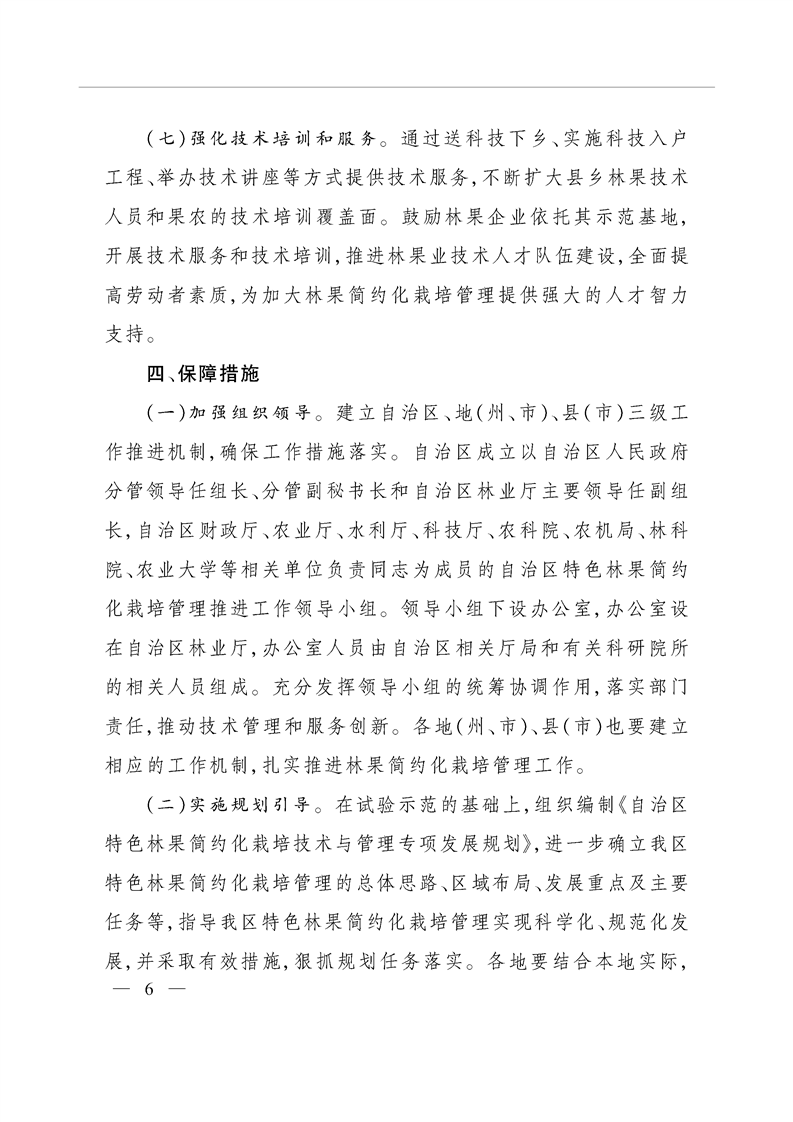 （七）强化技术培训和服务。通过送科技下乡、实施科技入户工程、举办技术讲座等方式提供技术服务，不断扩大县乡林果技术人员和果农的技术培训覆盖面。鼓励林果企业依托其示范基地，开展技术服务和技术培训，推进林果业技术人才队伍建设，全面提高劳动者素质，为加大林果简约化栽培管理提供强大的人才智力支持。

四、保障措施

（一）加强组织领导。建立自治区、地（州、市）、县（市）三级工作推进机制，确保工作措施落实。自治区成立以自治区人民政府分管领导任组长、分管副秘书长和自治区林业厅主要领导任副组长，自治区财政厅、农业厅、水利厅、科技厅、农科院、农机局、林科院、农业大学等相关单位负责同志为成员的自治区特色林果简约化栽培管理推进工作领导小组。领导小组下设办公室，办公室设在自治区林业厅，办公室人员由自治区相关厅局和有关科研院所的相关人员组成。充分发挥领导小组的统筹协调作用，落实部门责任，推动技术管理和服务创新。各地（州、市）、县（市）也要建立相应的工作机制，扎实推进林果简约化栽培管理工作。

（二）实施规划引导。在试验示范的基础上，组织编制《自治区特色林果简约化栽培技术与管理专项发展规划》，进一步确立我区特色林果简约化栽培管理的总体思路、区域布局、发展重点及主要任务等，指导我区特色林果简约化栽培管理实现科学化、规范化发展，并采取有效措施，狠抓规划任务落实。各地要结合本地实际，

— 6 —